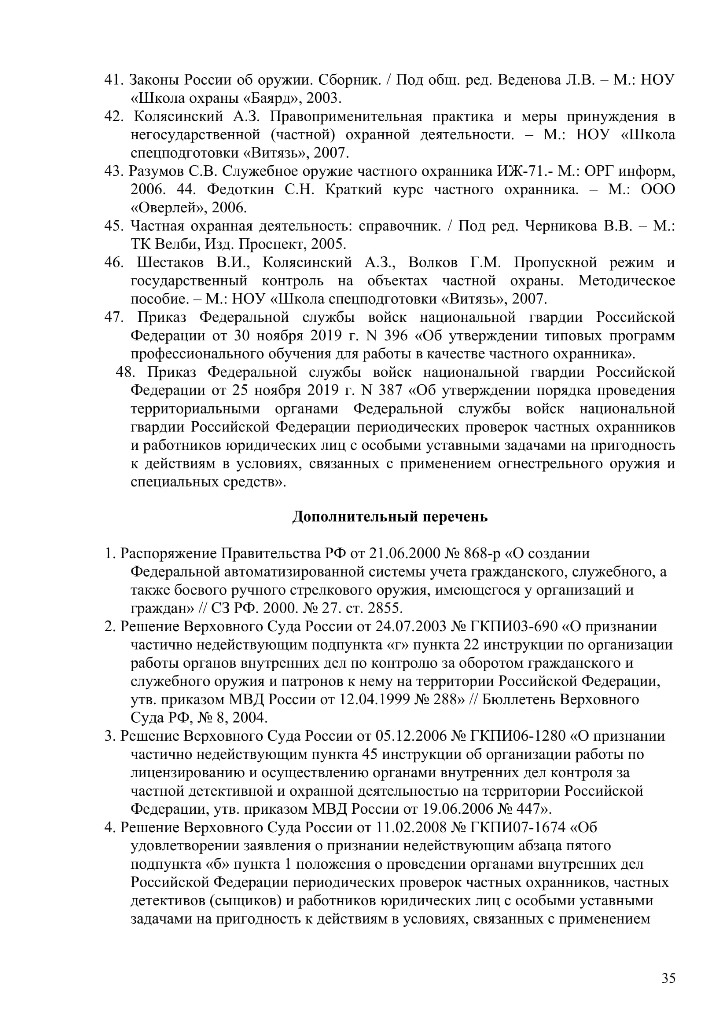 41. Законы России об оружии. Сборник. / Под общ. ред. Веденова Л.В. – М.: НОУ «Школа охраны «Баярд», 2003.
42. Колясинский А.З. Правоприменительная практика и меры принуждения в негосударственной (частной) охранной деятельности. – М.: НОУ «Школа спецподготовки «Витязь», 2007.
43. Разумов С.В. Служебное оружие частного охранника ИЖ-71.- М.: ОРГ информ, 2006. 44. Федоткин С.Н. Краткий курс частного охранника. – М.: ООО «Оверлей», 2006.
45. Частная охранная деятельность: справочник. / Под ред. Черникова В.В. – М.: ТК Велби, Изд. Проспект, 2005.
46. Шестаков В.И., Колясинский А.З., Волков Г.М. Пропускной режим и государственный контроль на объектах частной охраны. Методическое пособие. – М.: НОУ «Школа спецподготовки «Витязь», 2007.
47. Приказ Федеральной службы войск национальной гвардии Российской Федерации от 30 ноября 2019 г. N 396 «Об утверждении типовых программ профессионального обучения для работы в качестве частного охранника».
48. Приказ Федеральной службы войск национальной гвардии Российской Федерации от 25 ноября 2019 г. N 387 «Об утверждении порядка проведения территориальными органами Федеральной службы войск национальной гвардии Российской Федерации периодических проверок частных охранников и работников юридических лиц с особыми уставными задачами на пригодность к действиям в условиях, связанных с применением огнестрельного оружия и специальных средств».

Дополнительный перечень

1. Распоряжение Правительства РФ от 21.06.2000 № 868-р «О создании Федеральной автоматизированной системы учета гражданского, служебного, а также боевого ручного стрелкового оружия, имеющегося у организаций и граждан» // СЗ РФ. 2000. № 27. ст. 2855.
2. Решение Верховного Суда России от 24.07.2003 № ГКПИ03-690 «О признании частично недействующим подпункта «г» пункта 22 инструкции по организации работы органов внутренних дел по контролю за оборотом гражданского и служебного оружия и патронов к нему на территории Российской Федерации, утв. приказом МВД России от 12.04.1999 № 288» // Бюллетень Верховного Суда РФ, № 8, 2004.
3. Решение Верховного Суда России от 05.12.2006 № ГКПИ06-1280 «О признании частично недействующим пункта 45 инструкции об организации работы по лицензированию и осуществлению органами внутренних дел контроля за частной детективной и охранной деятельностью на территории Российской Федерации, утв. приказом МВД России от 19.06.2006 № 447».
4. Решение Верховного Суда России от 11.02.2008 № ГКПИ07-1674 «Об удовлетворении заявления о признании недействующим абзаца пятого подпункта «б» пункта 1 положения о проведении органами внутренних дел Российской Федерации периодических проверок частных охранников, частных детективов (сыщиков) и работников юридических лиц с особыми уставными задачами на пригодность к действиям в условиях, связанных с применением

35